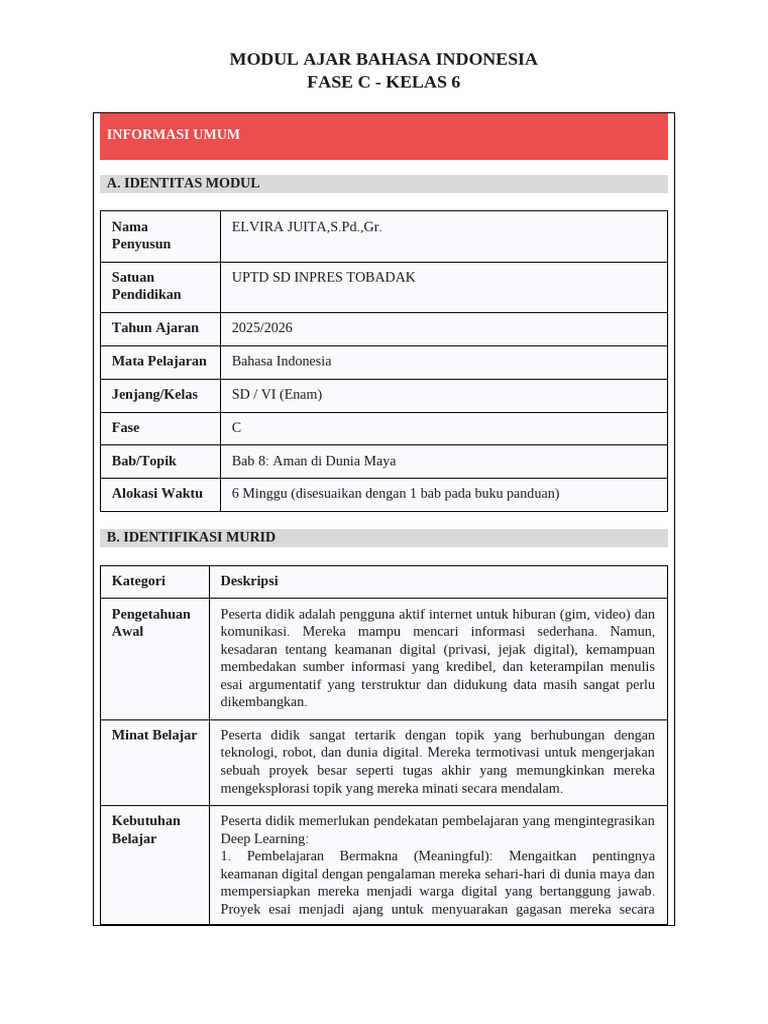 MODUL AJAR BAHASA INDONESIA
FASE C - KELAS 6

INFORMASI UMUM

A. IDENTITAS MODUL

| Nama Penyusun | ELVIRA JUITA,S.Pd.,Gr. |
|---|---|
| Satuan Pendidikan | UPTD SD INPRES TOBADAK |
| Tahun Ajaran | 2025/2026 |
| Mata Pelajaran | Bahasa Indonesia |
| Jenjang/Kelas | SD / VI (Enam) |
| Fase | C |
| Bab/Topik | Bab 8: Aman di Dunia Maya |
| Alokasi Waktu | 6 Minggu (disesuaikan dengan 1 bab pada buku panduan) |

B. IDENTIFIKASI MURID

| Kategori | Deskripsi |
|---|---|
| Pengetahuan Awal | Peserta didik adalah pengguna aktif internet untuk hiburan (gim, video) dan komunikasi. Mereka mampu mencari informasi sederhana. Namun, kesadaran tentang keamanan digital (privasi, jejak digital), kemampuan membedakan sumber informasi yang kredibel, dan keterampilan menulis esai argumentatif yang terstruktur dan didukung data masih sangat perlu dikembangkan. |
| Minat Belajar | Peserta didik sangat tertarik dengan topik yang berhubungan dengan teknologi, robot, dan dunia digital. Mereka termotivasi untuk mengerjakan sebuah proyek besar seperti tugas akhir yang memungkinkan mereka mengeksplorasi topik yang mereka minati secara mendalam. |
| Kebutuhan Belajar | Peserta didik memerlukan pendekatan pembelajaran yang mengintegrasikan Deep Learning: 1. Pembelajaran Bermakna (Meaningful): Mengaitkan pentingnya keamanan digital dengan pengalaman mereka sehari-hari di dunia maya dan mempersiapkan mereka menjadi warga digital yang bertanggung jawab. Proyek esai menjadi ajang untuk menyuarakan gagasan mereka secara |